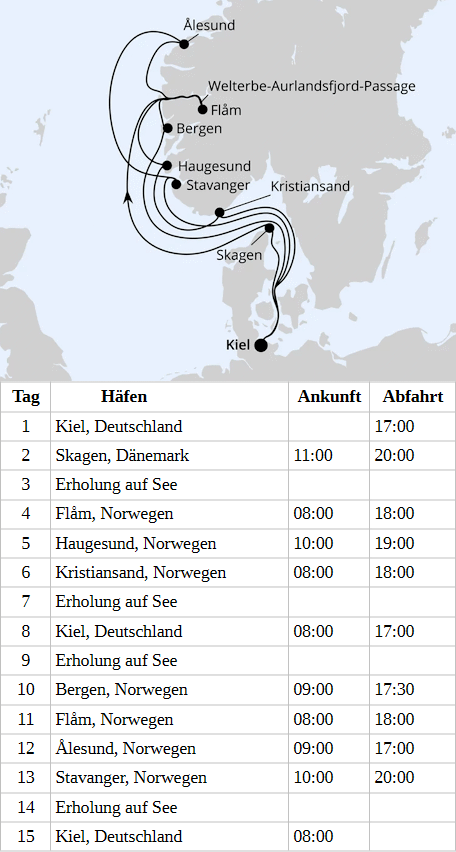 Ålesund
Welterbe-Aurlandsfjord-Passage
Flåm
Bergen
Haugesund
Stavanger
Kristiansand
Skagen
Kiel

| Tag | Häfen | Ankunft | Abfahrt |
|---|---|---|---|
| 1 | Kiel, Deutschland | | 17:00 |
| 2 | Skagen, Dänemark | 11:00 | 20:00 |
| 3 | Erholung auf See | | |
| 4 | Flåm, Norwegen | 08:00 | 18:00 |
| 5 | Haugesund, Norwegen | 10:00 | 19:00 |
| 6 | Kristiansand, Norwegen | 08:00 | 18:00 |
| 7 | Erholung auf See | | |
| 8 | Kiel, Deutschland | 08:00 | 17:00 |
| 9 | Erholung auf See | | |
| 10 | Bergen, Norwegen | 09:00 | 17:30 |
| 11 | Flåm, Norwegen | 08:00 | 18:00 |
| 12 | Ålesund, Norwegen | 09:00 | 17:00 |
| 13 | Stavanger, Norwegen | 10:00 | 20:00 |
| 14 | Erholung auf See | | |
| 15 | Kiel, Deutschland | 08:00 | |